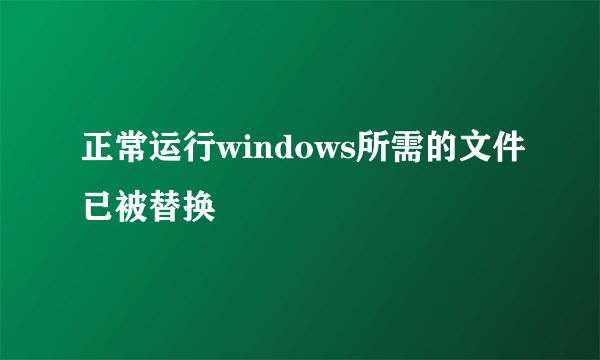 正常运行windows所需的文件已被替换